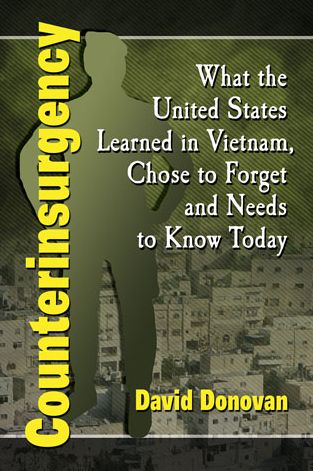 Counterinsurgency

What the United States Learned in Vietnam, Chose to Forget and Needs to Know Today

David Donovan